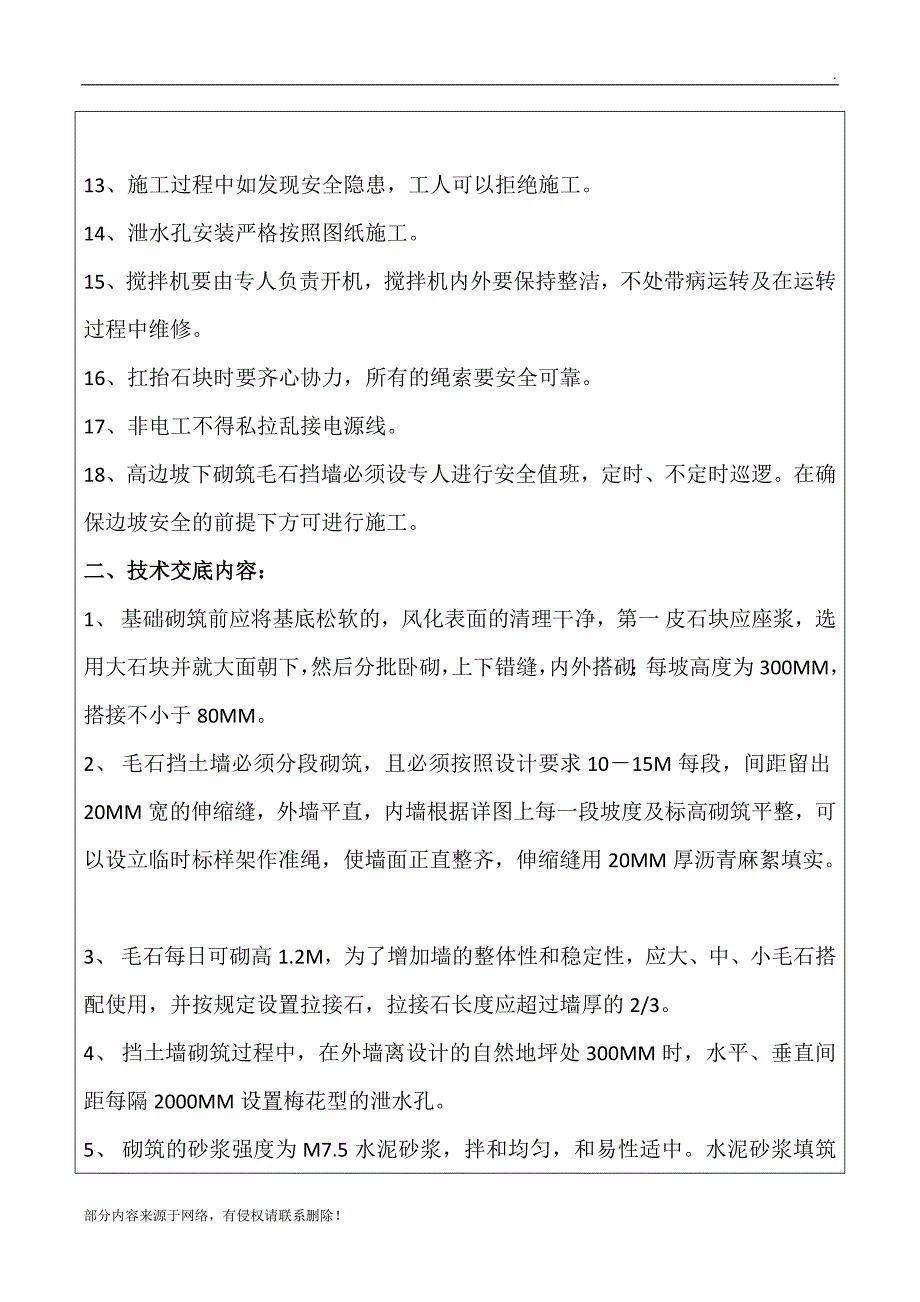 .

13、施工过程中如发现安全隐患，工人可以拒绝施工。

14、泄水孔安装严格按照图纸施工。

15、搅拌机要由专人负责开机，搅拌机内外要保持整洁，不处带病运转及在运转过程中维修。

16、扛抬石块时要齐心协力，所有的绳索要安全可靠。

17、非电工不得私拉乱接电源线。

18、高边坡下砌筑毛石挡墙必须设专人进行安全值班，定时、不定时巡逻。在确保边坡安全的前提下方可进行施工。

二、技术交底内容：

1、 基础砌筑前应将基底松软的，风化表面的清理干净，第一皮石块应座浆，选用大石块并就大面朝下，然后分批卧砌，上下错缝，内外搭砌，每坡高度为300MM，搭接不小于80MM。

2、 毛石挡土墙必须分段砌筑，且必须按照设计要求10－15M每段，间距留出20MM宽的伸缩缝，外墙平直，内墙根据详图上每一段坡度及标高砌筑平整，可以设立临时标样架作准绳，使墙面正直整齐，伸缩缝用20MM厚沥青麻絮填实。

3、 毛石每日可砌高1.2M，为了增加墙的整体性和稳定性，应大、中、小毛石搭配使用，并按规定设置拉接石，拉接石长度应超过墙厚的2/3。

4、 挡土墙砌筑过程中，在外墙离设计的自然地坪处300MM时，水平、垂直间距每隔2000MM设置梅花型的泄水孔。

5、 砌筑的砂浆强度为M7.5水泥砂浆，拌和均匀，和易性适中。水泥砂浆填筑

部分内容来源于网络，有侵权请联系删除！